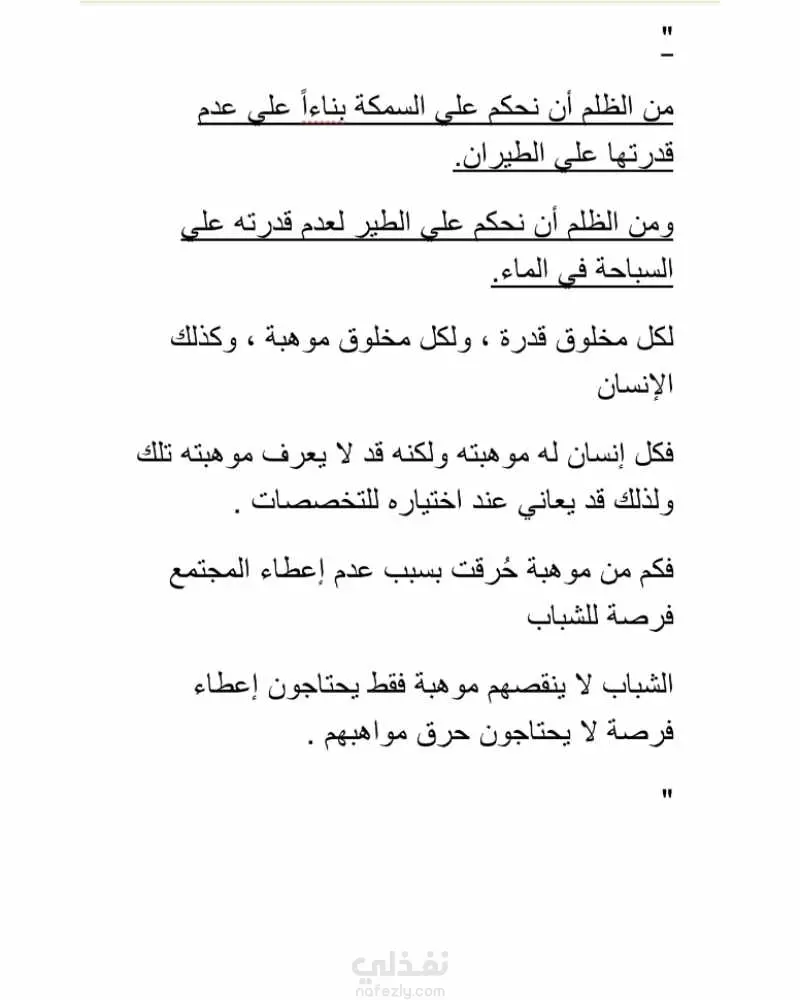 "

من الظلم أن نحكم علي السمكة بناءاً علي عدم قدرتها علي الطيران.

ومن الظلم أن نحكم علي الطير لعدم قدرته علي السباحة في الماء.

لكل مخلوق قدرة ، ولكل مخلوق موهبة ، وكذلك الإنسان

فكل إنسان له موهبته ولكنه قد لا يعرف موهبته تلك ولذلك قد يعاني عند اختياره للتخصصات .

فكم من موهبة حُرقت بسبب عدم إعطاء المجتمع فرصة للشباب

الشباب لا ينقصهم موهبة فقط يحتاجون إعطاء فرصة لا يحتاجون حرق مواهبهم .

"

نفذلي
nafezly.com